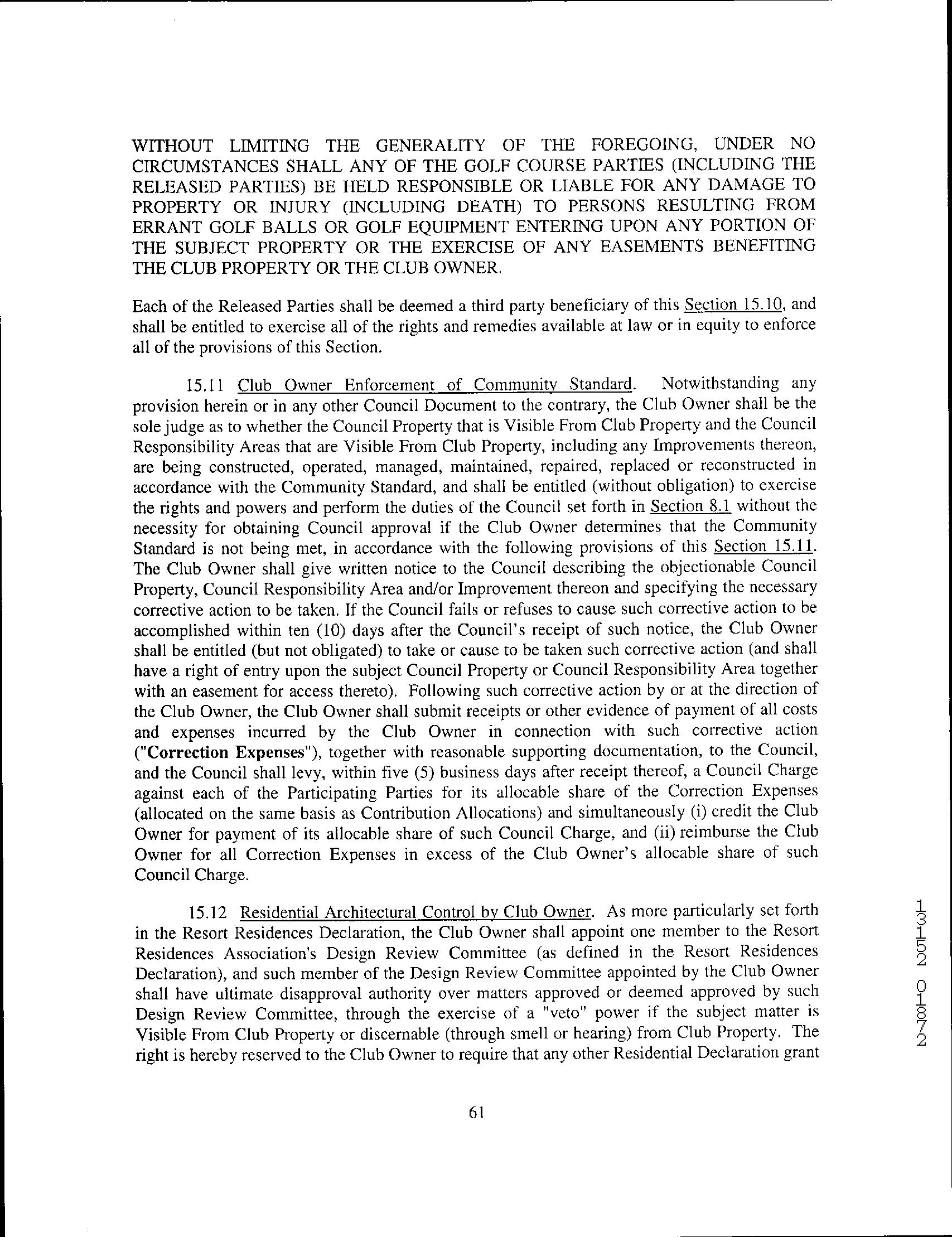 WITHOUT LIMITING THE GENERALITY OF THE FOREGOING, UNDER NO CIRCUMSTANCES SHALL ANY OF THE GOLF COURSE PARTIES (INCLUDING THE RELEASED PARTIES) BE HELD RESPONSIBLE OR LIABLE FOR ANY DAMAGE TO PROPERTY OR INJURY (INCLUDING DEATH) TO PERSONS RESULTING FROM ERRANT GOLF BALLS OR GOLF EQUIPMENT ENTERING UPON ANY PORTION OF THE SUBJECT PROPERTY OR THE EXERCISE OF ANY EASEMENTS BENEFITING THE CLUB PROPERTY OR THE CLUB OWNER.

Each of the Released Parties shall be deemed a third party beneficiary of this Section 15.10, and shall be entitled to exercise all of the rights and remedies available at law or in equity to enforce all of the provisions of this Section.

15.11 Club Owner Enforcement of Community Standard. Notwithstanding any provision herein or in any other Council Document to the contrary, the Club Owner shall be the sole judge as to whether the Council Property that is Visible From Club Property and the Council Responsibility Areas that are Visible From Club Property, including any Improvements thereon, are being constructed, operated, managed, maintained, repaired, replaced or reconstructed in accordance with the Community Standard, and shall be entitled (without obligation) to exercise the rights and powers and perform the duties of the Council set forth in Section 8.1 without the necessity for obtaining Council approval if the Club Owner determines that the Community Standard is not being met, in accordance with the following provisions of this Section 15.11. The Club Owner shall give written notice to the Council describing the objectionable Council Property, Council Responsibility Area and/or Improvement thereon and specifying the necessary corrective action to be taken. If the Council fails or refuses to cause such corrective action to be accomplished within ten (10) days after the Council's receipt of such notice, the Club Owner shall be entitled (but not obligated) to take or cause to be taken such corrective action (and shall have a right of entry upon the subject Council Property or Council Responsibility Area together with an easement for access thereto). Following such corrective action by or at the direction of the Club Owner, the Club Owner shall submit receipts or other evidence of payment of all costs and expenses incurred by the Club Owner in connection with such corrective action ("Correction Expenses"), together with reasonable supporting documentation, to the Council, and the Council shall levy, within five (5) business days after receipt thereof, a Council Charge against each of the Participating Parties for its allocable share of the Correction Expenses (allocated on the same basis as Contribution Allocations) and simultaneously (i) credit the Club Owner for payment of its allocable share of such Council Charge, and (ii) reimburse the Club Owner for all Correction Expenses in excess of the Club Owner's allocable share of such Council Charge.

15.12 Residential Architectural Control by Club Owner. As more particularly set forth in the Resort Residences Declaration, the Club Owner shall appoint one member to the Resort Residences Association's Design Review Committee (as defined in the Resort Residences Declaration), and such member of the Design Review Committee appointed by the Club Owner shall have ultimate disapproval authority over matters approved or deemed approved by such Design Review Committee, through the exercise of a "veto" power if the subject matter is Visible From Club Property or discernable (through smell or hearing) from Club Property. The right is hereby reserved to the Club Owner to require that any other Residential Declaration grant

61

13152 01872